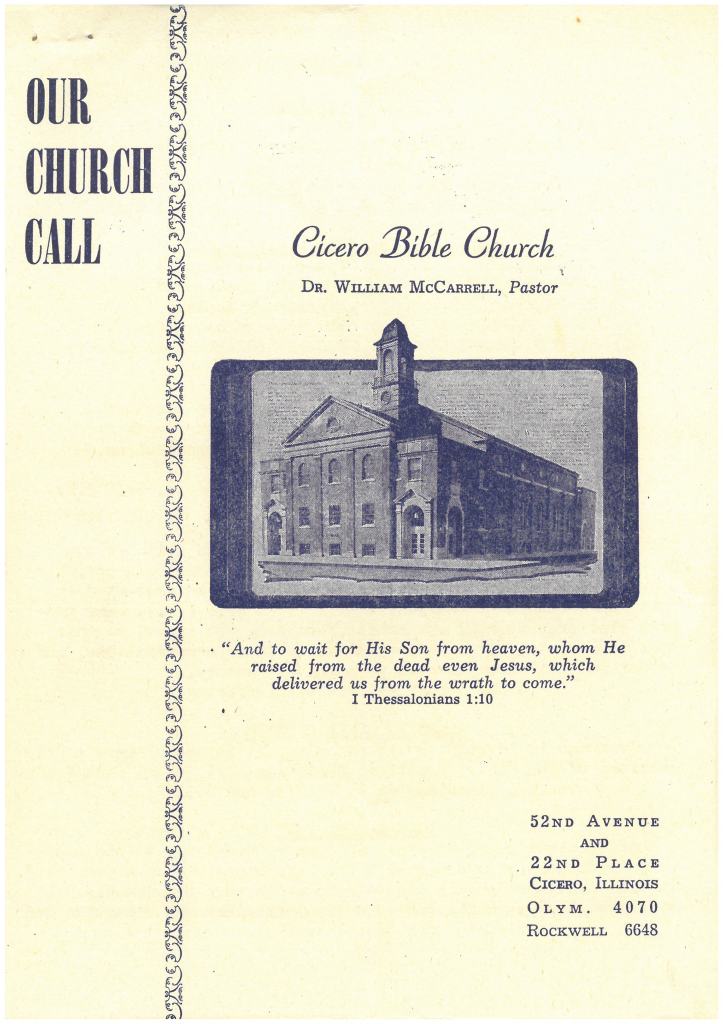 OUR
CHURCH
CALL

Cicero Bible Church

DR. WILLIAM MCCARRELL, Pastor

"And to wait for His Son from heaven, whom He raised from the dead even Jesus, which delivered us from the wrath to come."
I Thessalonians 1:10

52ND AVENUE
AND
22ND PLACE
CICERO, ILLINOIS
OLYM. 4070
ROCKWELL 6648